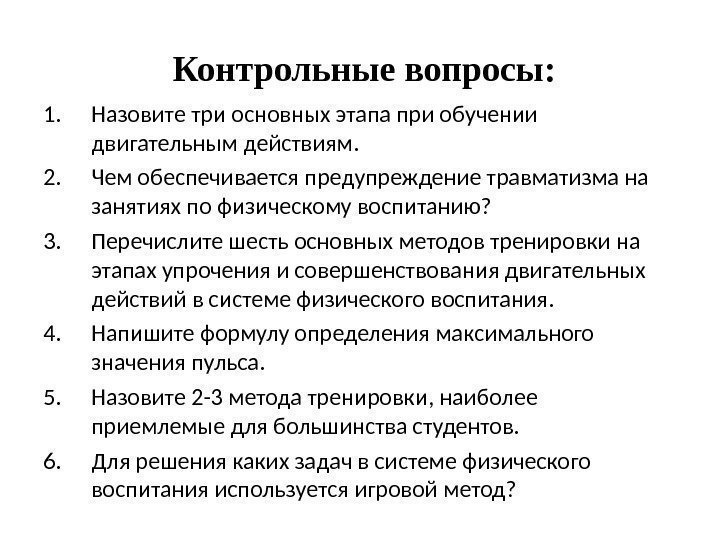 Контрольные вопросы:

1. Назовите три основных этапа при обучении двигательным действиям.
2. Чем обеспечивается предупреждение травматизма на занятиях по физическому воспитанию?
3. Перечислите шесть основных методов тренировки на этапах упрочения и совершенствования двигательных действий в системе физического воспитания.
4. Напишите формулу определения максимального значения пульса.
5. Назовите 2-3 метода тренировки, наиболее приемлемые для большинства студентов.
6. Для решения каких задач в системе физического воспитания используется игровой метод?